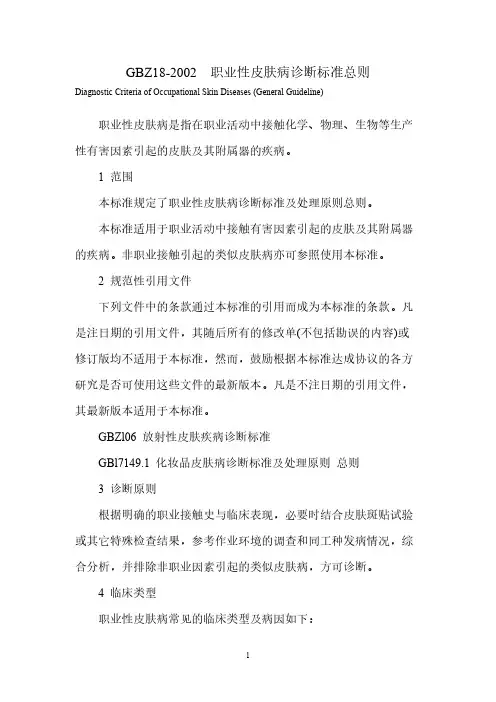 GBZ18-2002　职业性皮肤病诊断标准总则

Diagnostic Criteria of Occupational Skin Diseases (General Guideline)

职业性皮肤病是指在职业活动中接触化学、物理、生物等生产性有害因素引起的皮肤及其附属器的疾病。

1 范围

本标准规定了职业性皮肤病诊断标准及处理原则总则。

本标准适用于职业活动中接触有害因素引起的皮肤及其附属器的疾病。非职业接触引起的类似皮肤病亦可参照使用本标准。

2 规范性引用文件

下列文件中的条款通过本标准的引用而成为本标准的条款。凡是注日期的引用文件，其随后所有的修改单(不包括勘误的内容)或修订版均不适用于本标准，然而，鼓励根据本标准达成协议的各方研究是否可使用这些文件的最新版本。凡是不注日期的引用文件，其最新版本适用于本标准。

GBZl06 放射性皮肤疾病诊断标准

GBl7149.1 化妆品皮肤病诊断标准及处理原则 总则

3 诊断原则

根据明确的职业接触史与临床表现，必要时结合皮肤斑贴试验或其它特殊检查结果，参考作业环境的调查和同工种发病情况，综合分析，并排除非职业因素引起的类似皮肤病，方可诊断。

4 临床类型

职业性皮肤病常见的临床类型及病因如下：

1